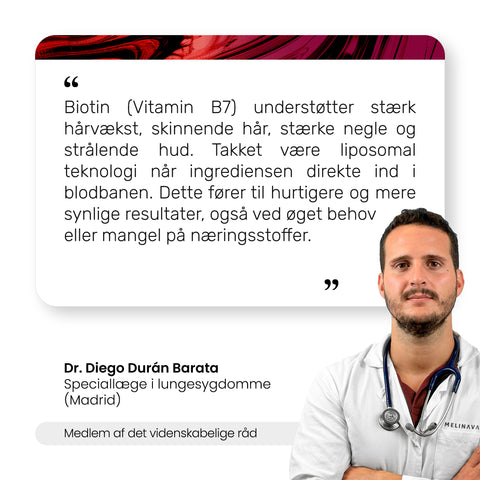 "

Biotin (Vitamin B7) understøtter stærk hårvækst, skinnende hår, stærke negle og strålende hud. Takket være liposomal teknologi når ingrediensen direkte ind i blodbanen. Dette fører til hurtigere og mere synlige resultater, også ved øget behov eller mangel på næringsstoffer.

"

Dr. Diego Durán Barata
Speciallæge i lungesygdomme
(Madrid)

Medlem af det videnskabelige råd

MELINAVA